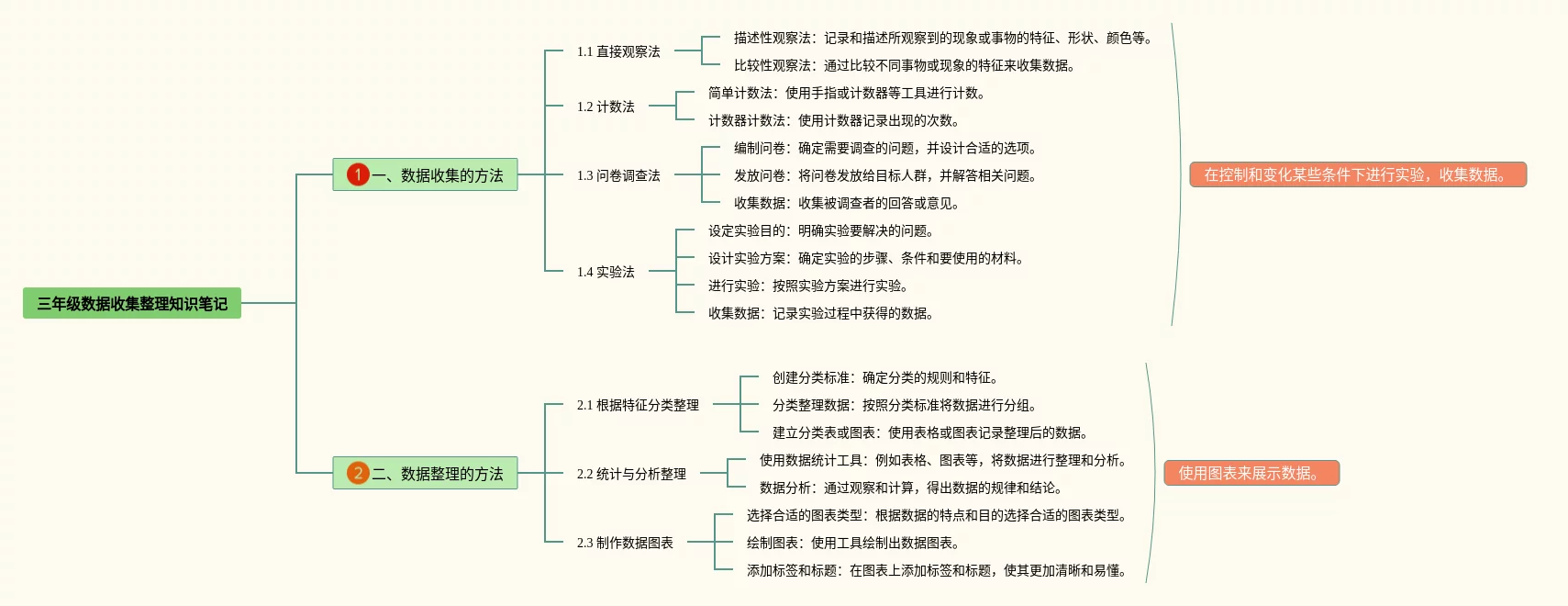 三年级数据收集整理知识笔记

1 一、数据收集的方法

1.1 直接观察法

描述性观察法：记录和描述所观察到的现象或事物的特征、形状、颜色等。

比较性观察法：通过比较不同事物或现象的特征来收集数据。

1.2 计数法

简单计数法：使用手指或计数器等工具进行计数。

计数器计数法：使用计数器记录出现的次数。

1.3 问卷调查法

编制问卷：确定需要调查的问题，并设计合适的选项。

发放问卷：将问卷发放给目标人群，并解答相关问题。

收集数据：收集被调查者的回答或意见。

1.4 实验法

设定实验目的：明确实验要解决的问题。

设计实验方案：确定实验的步骤、条件和要使用的材料。

进行实验：按照实验方案进行实验。

收集数据：记录实验过程中获得的数据。

在控制和变化某些条件下进行实验，收集数据。

2 二、数据整理的方法

2.1 根据特征分类整理

创建分类标准：确定分类的规则和特征。

分类整理数据：按照分类标准将数据进行分组。

建立分类表或图表：使用表格或图表记录整理后的数据。

2.2 统计与分析整理

使用数据统计工具：例如表格、图表等，将数据进行整理和分析。

数据分析：通过观察和计算，得出数据的规律和结论。

2.3 制作数据图表

选择合适的图表类型：根据数据的特点和目的选择合适的图表类型。

绘制图表：使用工具绘制出数据图表。

添加标签和标题：在图表上添加标签和标题，使其更加清晰和易懂。

使用图表来展示数据。